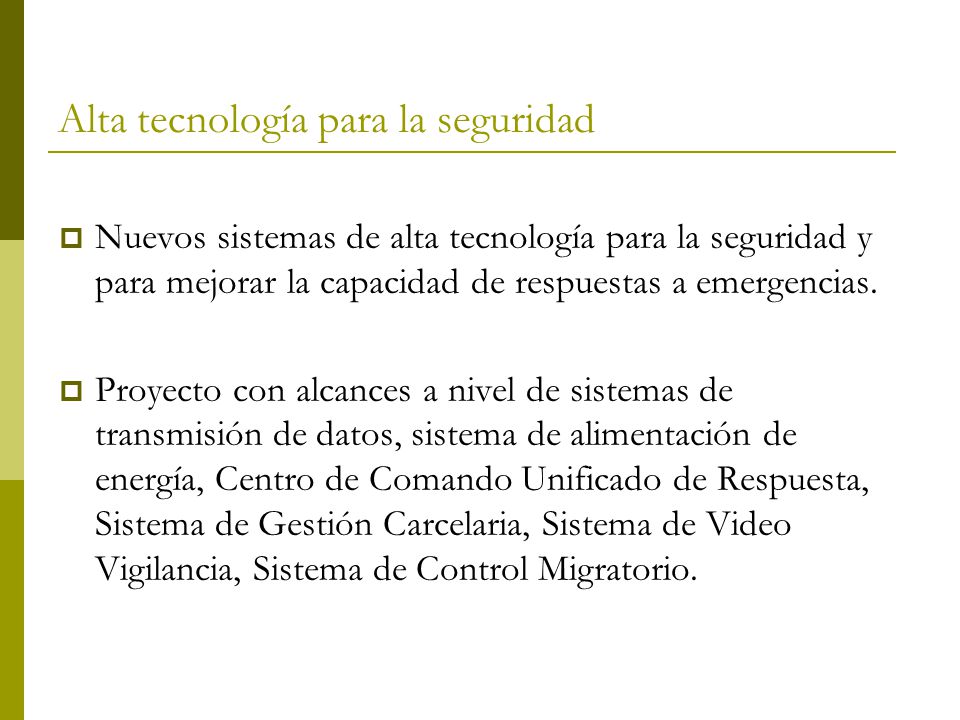 Alta tecnología para la seguridad

Nuevos sistemas de alta tecnología para la seguridad y para mejorar la capacidad de respuestas a emergencias.

Proyecto con alcances a nivel de sistemas de transmisión de datos, sistema de alimentación de energía, Centro de Comando Unificado de Respuesta, Sistema de Gestión Carcelaria, Sistema de Video Vigilancia, Sistema de Control Migratorio.